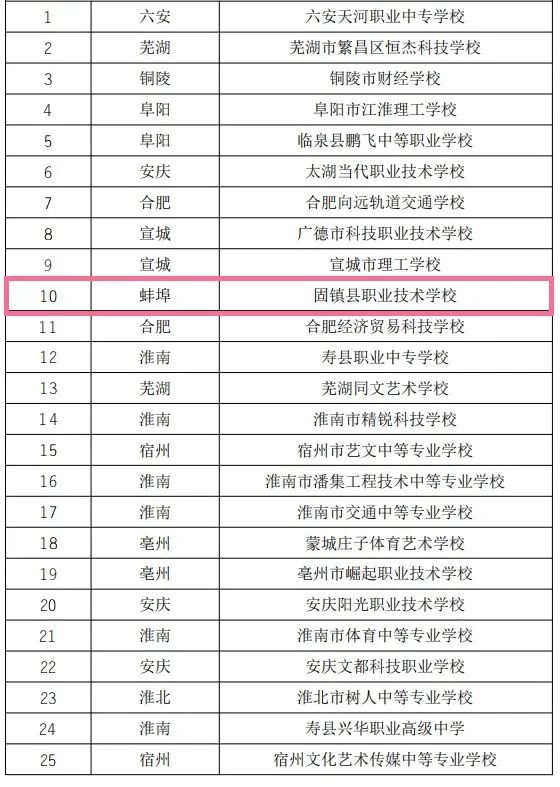 | 1 | 六安 | 六安天河职业中专学校 |
|---|---|---|
| 2 | 芜湖 | 芜湖市繁昌区恒杰科技学校 |
| 3 | 铜陵 | 铜陵市财经学校 |
| 4 | 阜阳 | 阜阳市江淮理工学校 |
| 5 | 阜阳 | 临泉县鹏飞中等职业学校 |
| 6 | 安庆 | 太湖当代职业技术学校 |
| 7 | 合肥 | 合肥向远轨道交通学校 |
| 8 | 宣城 | 广德市科技职业技术学校 |
| 9 | 宣城 | 宣城市理工学校 |
| 10 | 蚌埠 | 固镇县职业技术学校 |
| 11 | 合肥 | 合肥经济贸易科技学校 |
| 12 | 淮南 | 寿县职业中专学校 |
| 13 | 芜湖 | 芜湖同文艺术学校 |
| 14 | 淮南 | 淮南市精锐科技学校 |
| 15 | 宿州 | 宿州市艺文中等专业学校 |
| 16 | 淮南 | 淮南市潘集工程技术中等专业学校 |
| 17 | 淮南 | 淮南市交通中等专业学校 |
| 18 | 亳州 | 蒙城庄子体育艺术学校 |
| 19 | 亳州 | 亳州市崛起职业技术学校 |
| 20 | 安庆 | 安庆阳光职业技术学校 |
| 21 | 淮南 | 淮南市体育中等专业学校 |
| 22 | 安庆 | 安庆文都科技职业学校 |
| 23 | 淮北 | 淮北市树人中等专业学校 |
| 24 | 淮南 | 寿县兴华职业高级中学 |
| 25 | 宿州 | 宿州文化艺术传媒中等专业学校 |